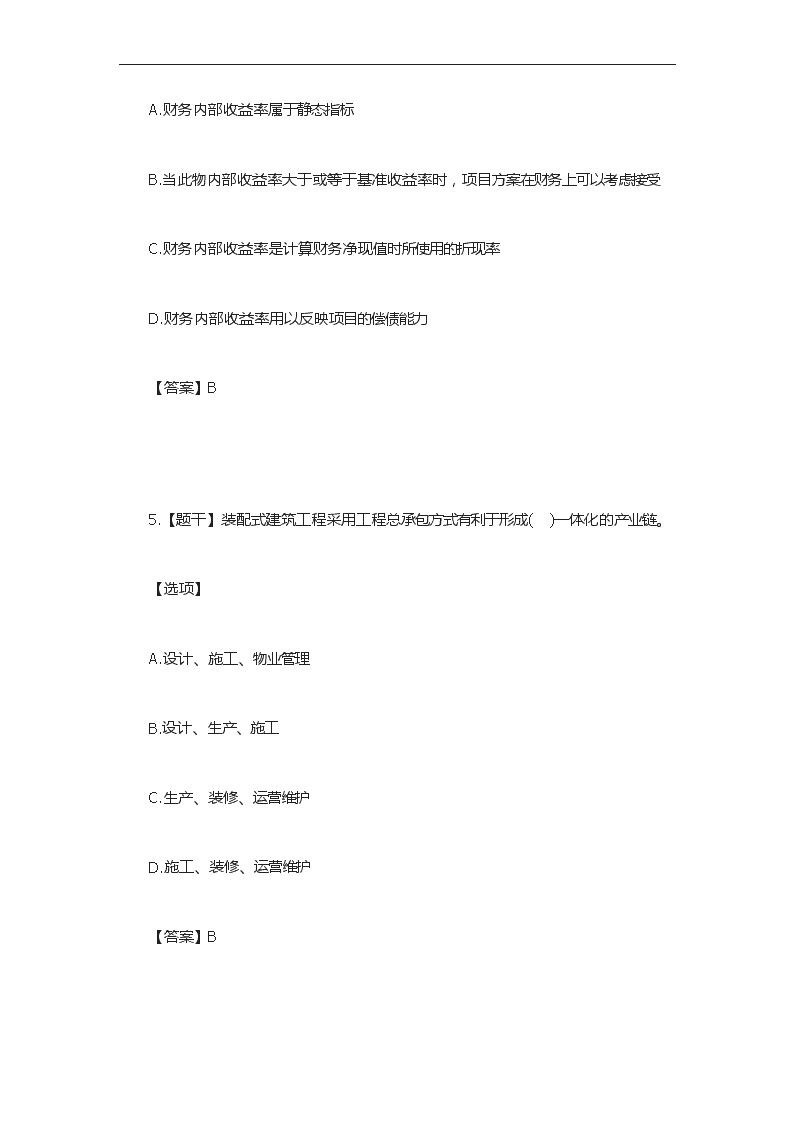 A.财务内部收益率属于静态指标

B.当此物内部收益率大于或等于基准收益率时，项目方案在财务上可以考虑接受

C.财务内部收益率是计算财务净现值时所使用的折现率

D.财务内部收益率用以反映项目的偿债能力

【答案】B

5.【题干】装配式建筑工程采用工程总承包方式有利于形成( )一体化的产业链。

【选项】

A.设计、施工、物业管理

B.设计、生产、施工

C.生产、装修、运营维护

D.施工、装修、运营维护

【答案】B